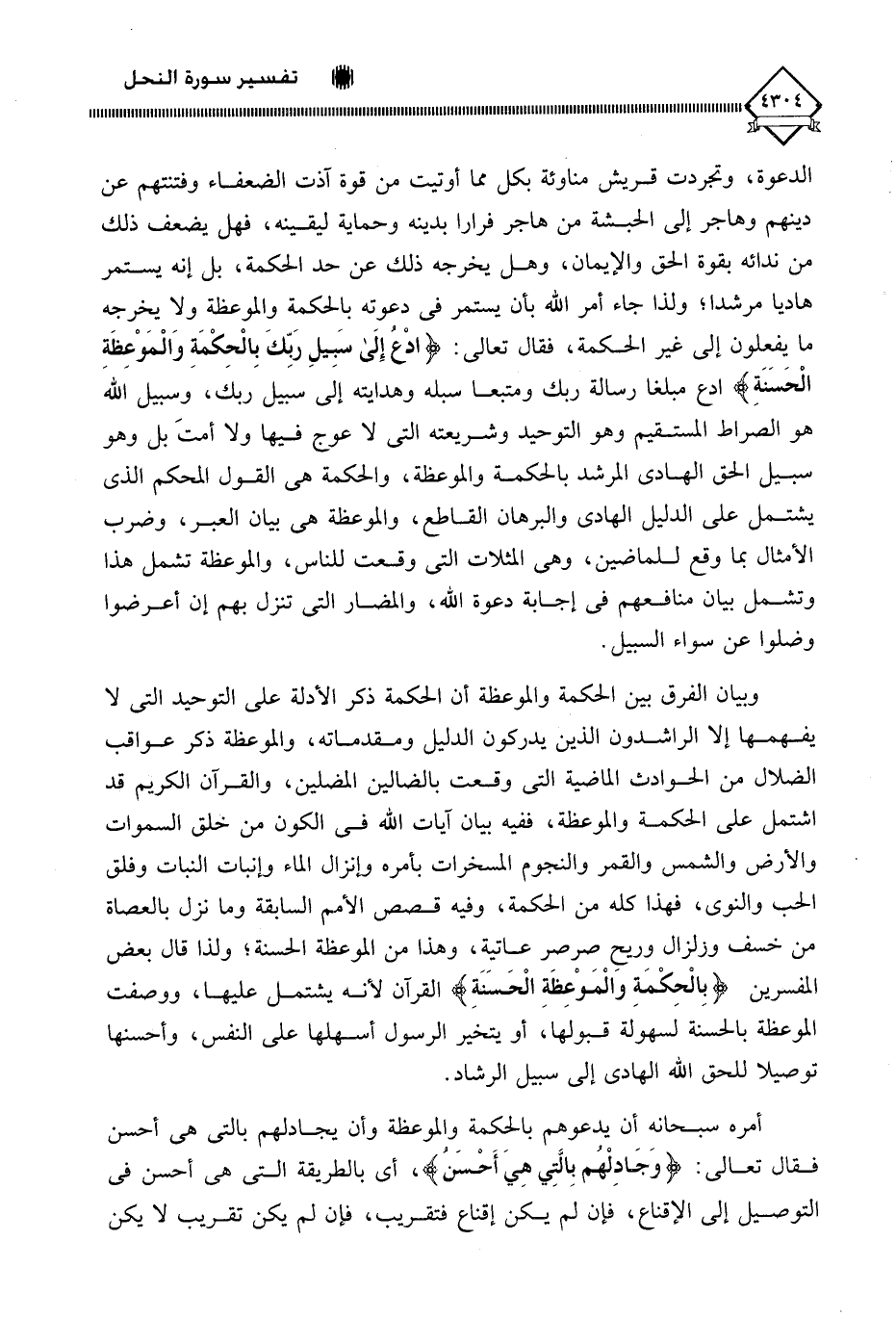 تفسير سورة النحل

٤٣٠٤

الدعوة، وتجردت قريش مناوئة بكل مما أوتيت من قوة آذت الضعفاء وفتنتهم عن دينهم وهاجر إلى الحبشة من هاجر فرارا بدينه وحماية ليقينه، فهل يضعف ذلك من ندائه بقوة الحق والإيمان، وهل يخرجه ذلك عن حد الحكمة، بل إنه يستمر هاديا مرشدا؛ ولذا جاء أمر الله بأن يستمر فى دعوته بالحكمة والموعظة ولا يخرجه ما يفعلون إلى غير الحكمة، فقال تعالى: ﴿ادْعُ إِلَىٰ سَبِيلِ رَبِّكَ بِالْحِكْمَةِ وَالْمَوْعِظَةِ الْحَسَنَةِ﴾ ادع مبلغا رسالة ربك ومتبعا سبله وهدايته إلى سبيل ربك، وسبيل الله هو الصراط المستقيم وهو التوحيد وشريعته التى لا عوج فيها ولا أمتَ بل وهو سبيل الحق الهادى المرشد بالحكمة والموعظة، والحكمة هى القول المحكم الذى يشتمل على الدليل الهادى والبرهان القاطع، والموعظة هى بيان العبر، وضرب الأمثال بما وقع للماضين، وهى المثلات التى وقعت للناس، والموعظة تشمل هذا وتشمل بيان منافعهم فى إجابة دعوة الله، والمضار التى تنزل بهم إن أعرضوا وضلوا عن سواء السبيل.

وبيان الفرق بين الحكمة والموعظة أن الحكمة ذكر الأدلة على التوحيد التى لا يفهمها إلا الراشدون الذين يدركون الدليل ومقدماته، والموعظة ذكر عواقب الضلال من الحوادث الماضية التى وقعت بالضالين المضلين، والقرآن الكريم قد اشتمل على الحكمة والموعظة، ففيه بيان آيات الله فى الكون من خلق السموات والأرض والشمس والقمر والنجوم المسخرات بأمره وإنزال الماء وإنبات النبات وفلق الحب والنوى، فهذا كله من الحكمة، وفيه قصص الأمم السابقة وما نزل بالعصاة من خسف وزلزال وريح صرصر عاتية، وهذا من الموعظة الحسنة؛ ولذا قال بعض المفسرين ﴿بِالْحِكْمَةِ وَالْمَوْعِظَةِ الْحَسَنَةِ﴾ القرآن لأنه يشتمل عليها، ووصفت الموعظة بالحسنة لسهولة قبولها، أو يتخير الرسول أسهلها على النفس، وأحسنها توصيلا للحق الله الهادى إلى سبيل الرشاد.

أمره سبحانه أن يدعوهم بالحكمة والموعظة وأن يجادلهم بالتى هى أحسن فقال تعالى: ﴿وَجَادِلْهُم بِالَّتِي هِيَ أَحْسَنُ﴾، أى بالطريقة التى هى أحسن فى التوصيل إلى الإقناع، فإن لم يكن إقناع فتقريب، فإن لم يكن تقريب لا يكن